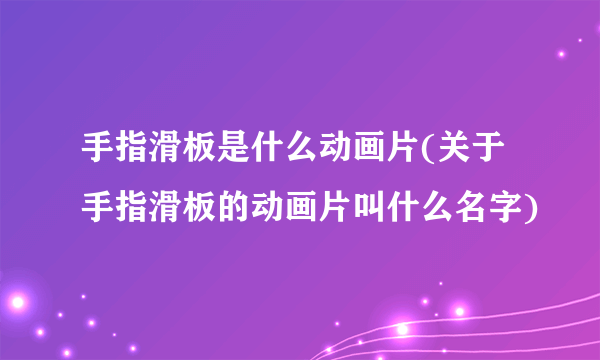 手指滑板是什么动画片(关于手指滑板的动画片叫什么名字)